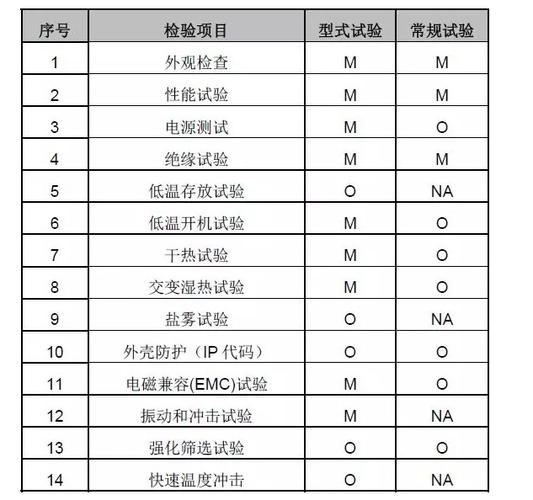 | 序号 | 检验项目 | 型式试验 | 常规试验 |
|---|---|---|---|
| 1 | 外观检查 | M | M |
| 2 | 性能试验 | M | M |
| 3 | 电源测试 | M | O |
| 4 | 绝缘试验 | M | M |
| 5 | 低温存放试验 | O | NA |
| 6 | 低温开机试验 | M | O |
| 7 | 干热试验 | M | O |
| 8 | 交变湿热试验 | M | O |
| 9 | 盐雾试验 | O | NA |
| 10 | 外壳防护（IP 代码） | O | O |
| 11 | 电磁兼容(EMC)试验 | M | O |
| 12 | 振动和冲击试验 | M | NA |
| 13 | 强化筛选试验 | O | O |
| 14 | 快速温度冲击 | O | NA |